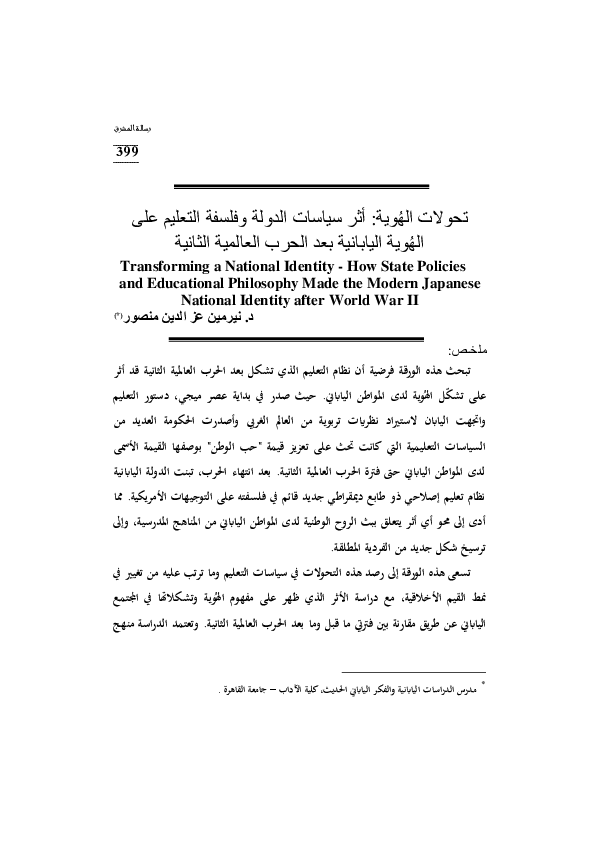 رسالة المشرق

399

تحولات الهُوية: أثر سياسات الدولة وفلسفة التعليم على الهُوية اليابانية بعد الحرب العالمية الثانية

Transforming a National Identity - How State Policies and Educational Philosophy Made the Modern Japanese National Identity after World War II

د. نيرمين عز الدين منصور (*)

ملخص:

تبحث هذه الورقة فرضية أن نظام التعليم الذي تشكل بعد الحرب العالمية الثانية قد أثر على تشكّل الهُوية لدى المواطن الياباني. حيث صدر في بداية عصر ميجي، دستور التعليم واتجهت اليابان لاستيراد نظريات تربوية من العالم الغربي وأصدرت الحكومة العديد من السياسات التعليمية التي كانت تحث على تعزيز قيمة "حب الوطن" بوصفها القيمة الأسمى لدى المواطن الياباني حتى فترة الحرب العالمية الثانية. بعد انتهاء الحرب، تبنت الدولة اليابانية نظام تعليم إصلاحي ذو طابع ديمقراطي جديد قائم في فلسفته على التوجيهات الأمريكية. مما أدى إلى محو أي أثر يتعلق ببث الروح الوطنية لدى المواطن الياباني من المناهج المدرسية، وإلى ترسيخ شكل جديد من الفردية المطلقة.

تسعى هذه الورقة إلى رصد هذه التحولات في سياسات التعليم وما ترتب عليه من تغيير في نمط القيم الأخلاقية، مع دراسة الأثر الذي ظهر على مفهوم الهُوية وتشكلاتها في المجتمع الياباني عن طريق مقارنة بين فترتي ما قبل وما بعد الحرب العالمية الثانية. وتعتمد الدراسة منهج

* مدرس الدراسات اليابانية والفكر الياباني الحديث، كلية الآداب – جامعة القاهرة .